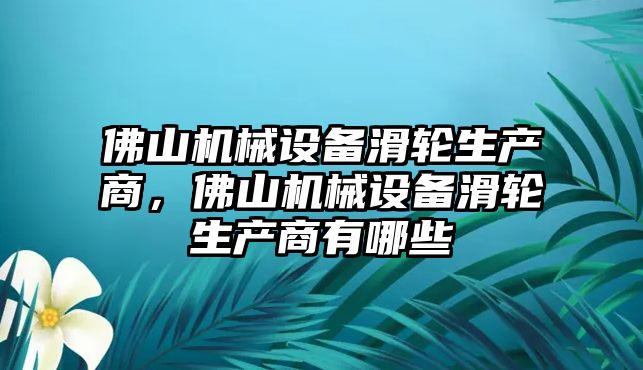 佛山机械设备滑轮生产商，佛山机械设备滑轮生产商有哪些